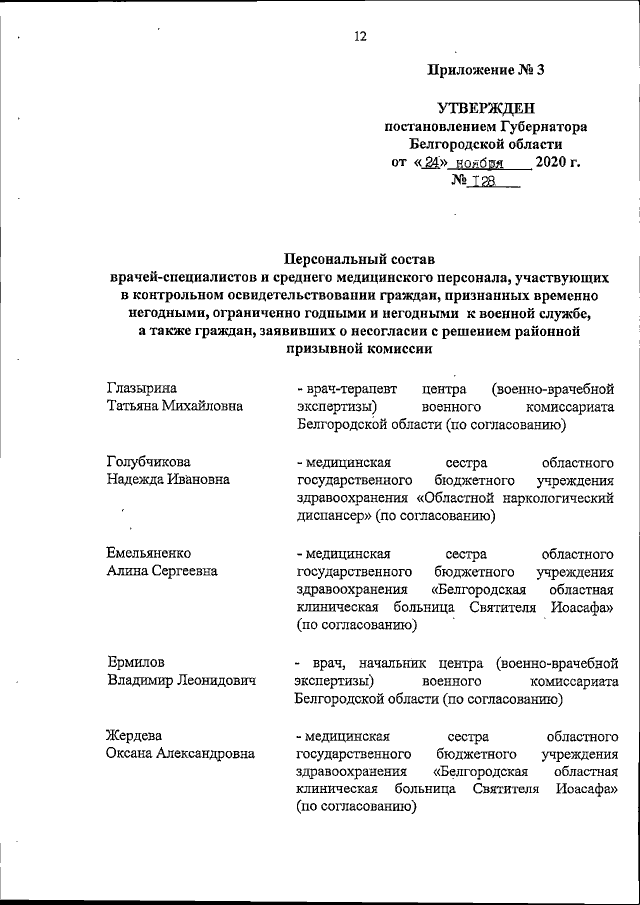 12

Приложение № 3

УТВЕРЖДЕН
постановлением Губернатора
Белгородской области
от «24» ноября 2020 г.
№ 128

Персональный состав
врачей-специалистов и среднего медицинского персонала, участвующих в контрольном освидетельствовании граждан, признанных временно негодными, ограниченно годными и негодными к военной службе, а также граждан, заявивших о несогласии с решением районной призывной комиссии

Глазырина
Татьяна Михайловна

- врач-терапевт центра (военно-врачебной экспертизы) военного комиссариата Белгородской области (по согласованию)

Голубчикова
Надежда Ивановна

- медицинская сестра областного государственного бюджетного учреждения здравоохранения «Областной наркологический диспансер» (по согласованию)

Емельяненко
Алина Сергеевна

- медицинская сестра областного государственного бюджетного учреждения здравоохранения «Белгородская областная клиническая больница Святителя Иоасафа» (по согласованию)

Ермилов
Владимир Леонидович

- врач, начальник центра (военно-врачебной экспертизы) военного комиссариата Белгородской области (по согласованию)

Жердева
Оксана Александровна

- медицинская сестра областного государственного бюджетного учреждения здравоохранения «Белгородская областная клиническая больница Святителя Иоасафа» (по согласованию)